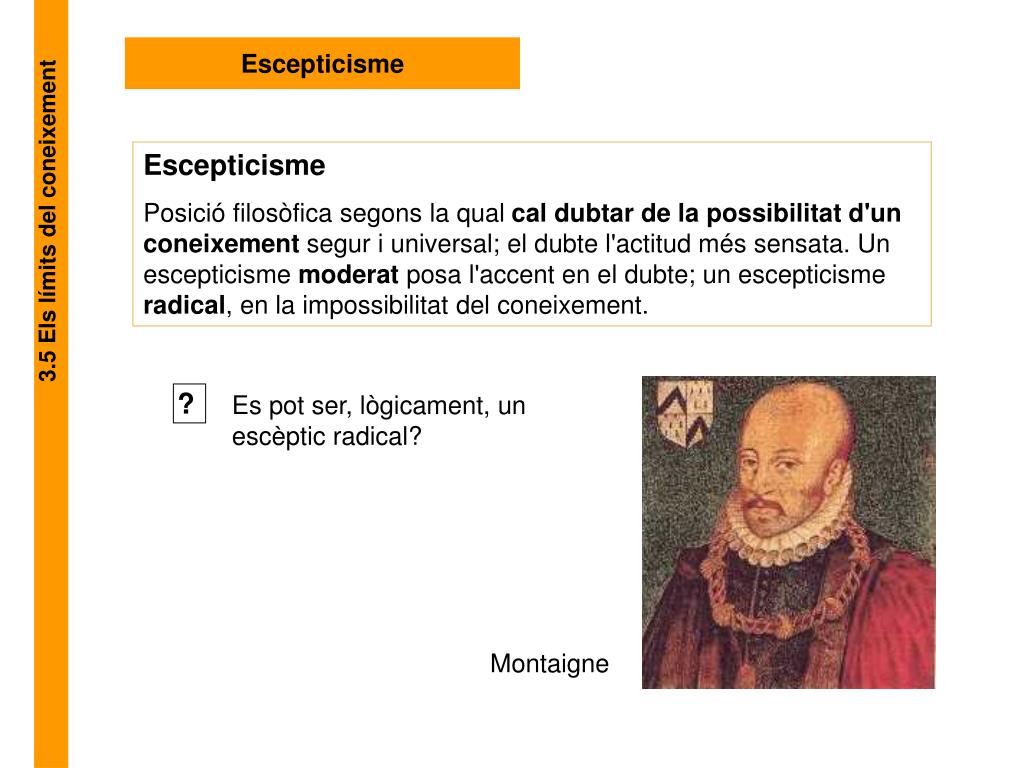 3.5 Els límits del coneixement

Escepticisme

Escepticisme

Posició filosòfica segons la qual cal dubtar de la possibilitat d'un coneixement segur i universal; el dubte l'actitud més sensata. Un escepticisme moderat posa l'accent en el dubte; un escepticisme radical, en la impossibilitat del coneixement.

?

Es pot ser, lògicament, un escèptic radical?

Montaigne